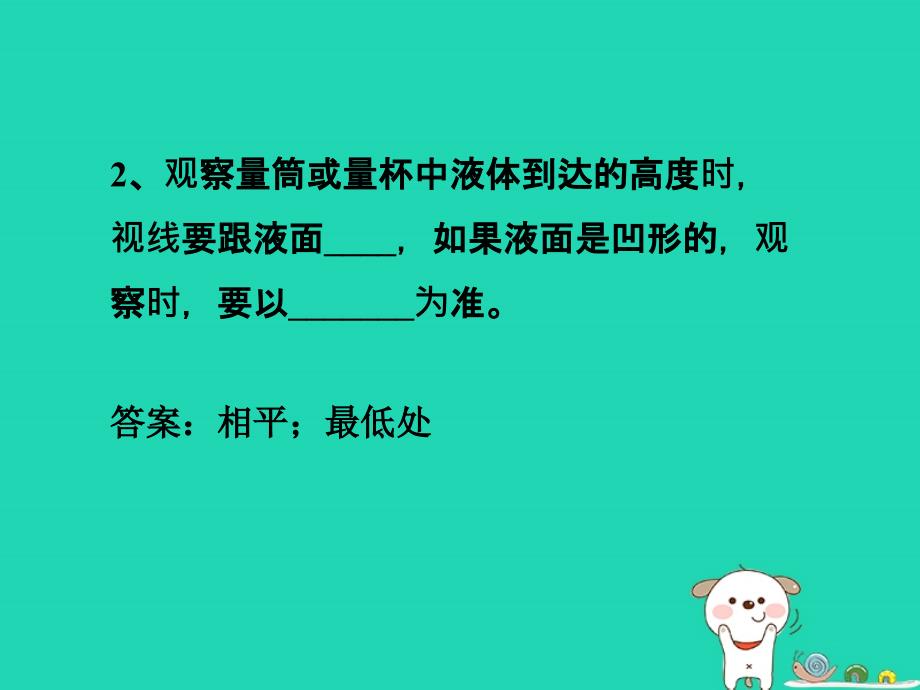 2、观察量筒或量杯中液体到达的高度时，视线要跟液面____，如果液面是凹形的，观察时，要以_______为准。

答案：相平；最低处